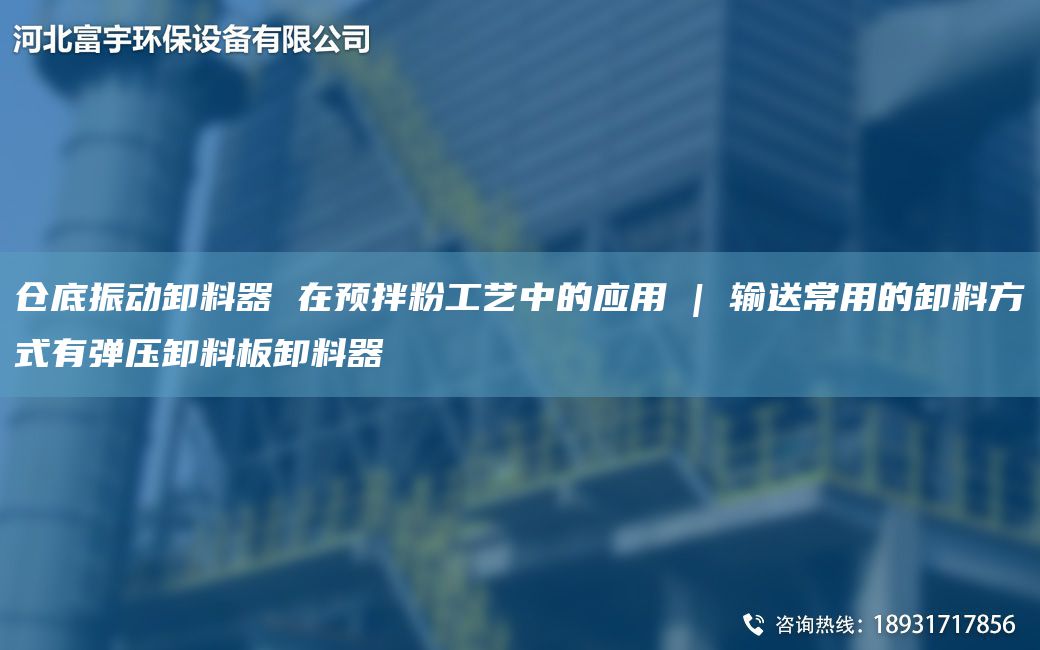 河北富宇环保设备有限公司

仓底振动卸料器 在预拌粉工艺中的应用 | 输送常用的卸料方式有弹压卸料板卸料器

咨询热线：18931717856